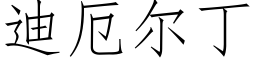 迪厄尔丁